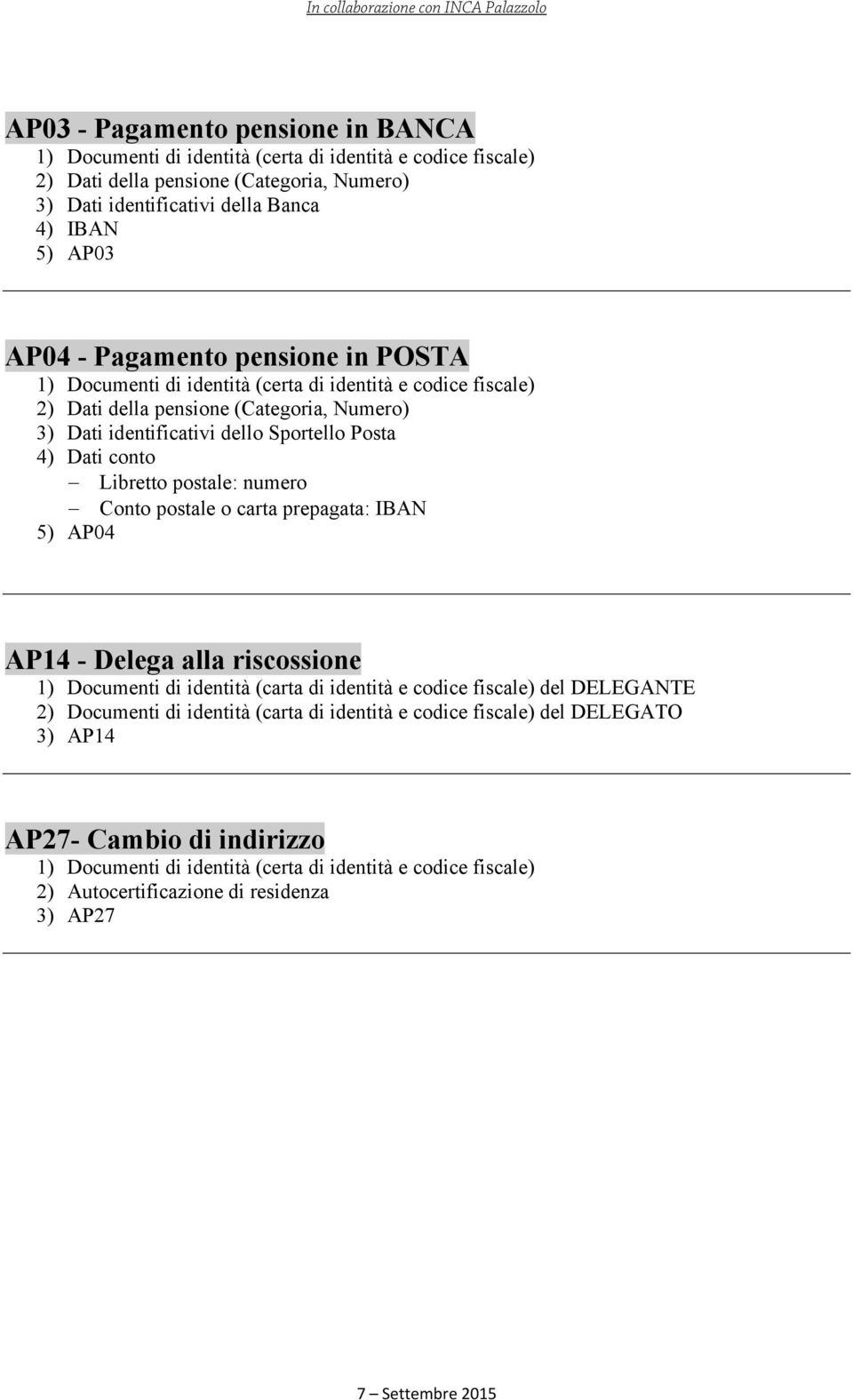 In collaborazione con INCA Palazzolo

AP03 - Pagamento pensione in BANCA
1) Documenti di identità (certa di identità e codice fiscale)
2) Dati della pensione (Categoria, Numero)
3) Dati identificativi della Banca
4) IBAN
5) AP03

AP04 - Pagamento pensione in POSTA
1) Documenti di identità (certa di identità e codice fiscale)
2) Dati della pensione (Categoria, Numero)
3) Dati identificativi dello Sportello Posta
4) Dati conto
– Libretto postale: numero
– Conto postale o carta prepagata: IBAN
5) AP04

AP14 - Delega alla riscossione
1) Documenti di identità (carta di identità e codice fiscale) del DELEGANTE
2) Documenti di identità (carta di identità e codice fiscale) del DELEGATO
3) AP14

AP27- Cambio di indirizzo
1) Documenti di identità (certa di identità e codice fiscale)
2) Autocertificazione di residenza
3) AP27

7 – Settembre 2015